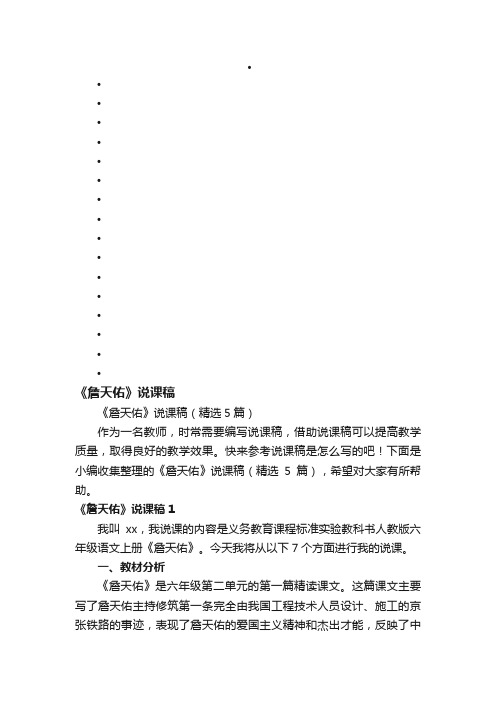 《詹天佑》说课稿

《詹天佑》说课稿（精选 5 篇）

作为一名教师，时常需要编写说课稿，借助说课稿可以提高教学质量，取得良好的教学效果。快来参考说课稿是怎么写的吧！下面是小编收集整理的《詹天佑》说课稿（精选 5 篇），希望对大家有所帮助。

《詹天佑》说课稿 1

我叫 xx，我说课的内容是义务教育课程标准实验教科书人教版六年级语文上册《詹天佑》。今天我将从以下 7 个方面进行我的说课。

一、教材分析

《詹天佑》是六年级第二单元的第一篇精读课文。这篇课文主要写了詹天佑主持修筑第一条完全由我国工程技术人员设计、施工的京张铁路的事迹，表现了詹天佑的爱国主义精神和杰出才能，反映了中